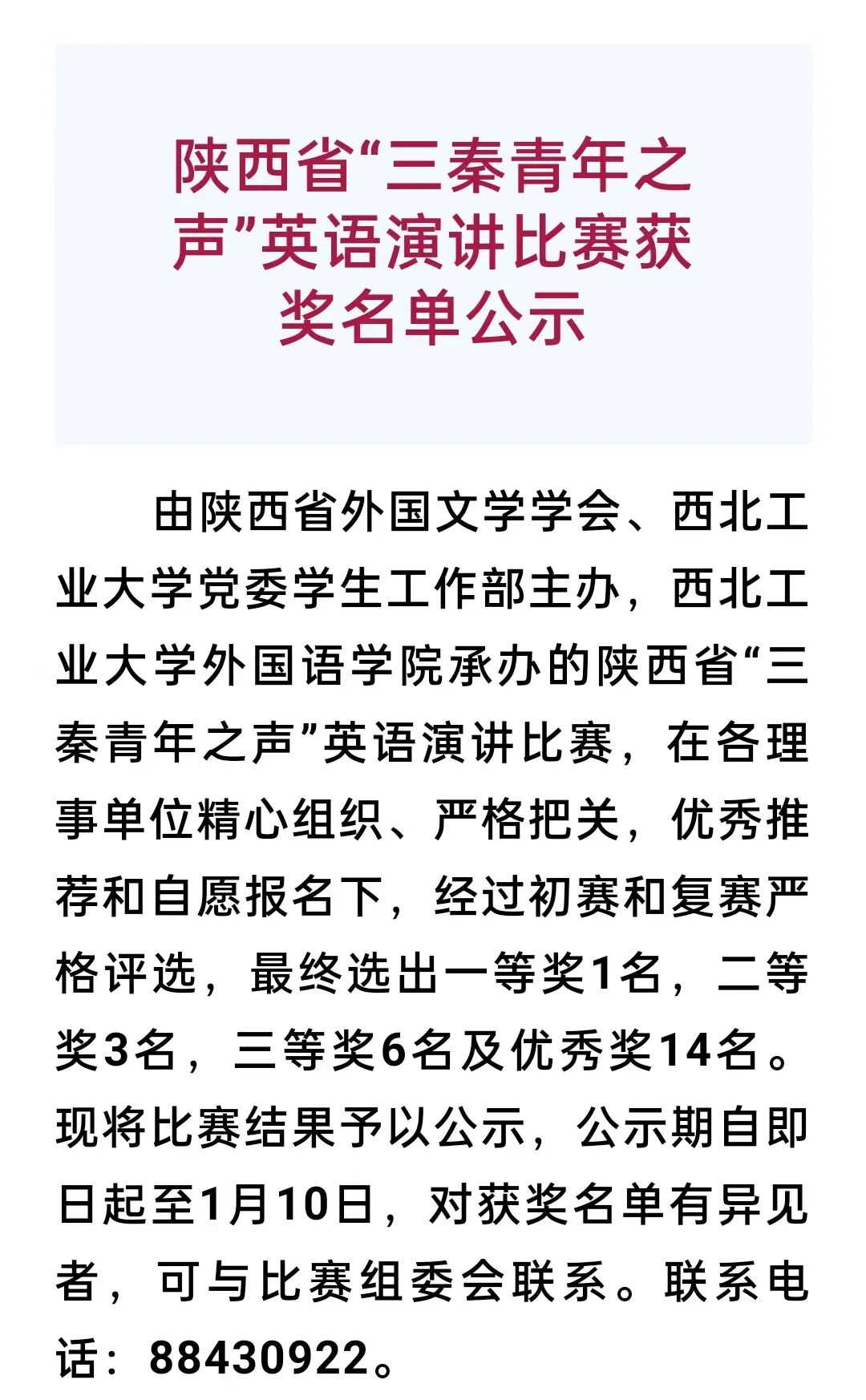 陕西省“三秦青年之声”英语演讲比赛获奖名单公示

由陕西省外国文学学会、西北工业大学党委学生工作部主办，西北工业大学外国语学院承办的陕西省“三秦青年之声”英语演讲比赛，在各理事单位精心组织、严格把关，优秀推荐和自愿报名下，经过初赛和复赛严格评选，最终选出一等奖1名，二等奖3名，三等奖6名及优秀奖14名。现将比赛结果予以公示，公示期自即日起至1月10日，对获奖名单有异见者，可与比赛组委会联系。联系电话：88430922。